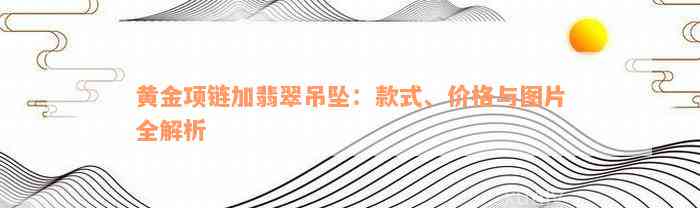 黄金项链加翡翠吊坠：款式、价格与图片全解析